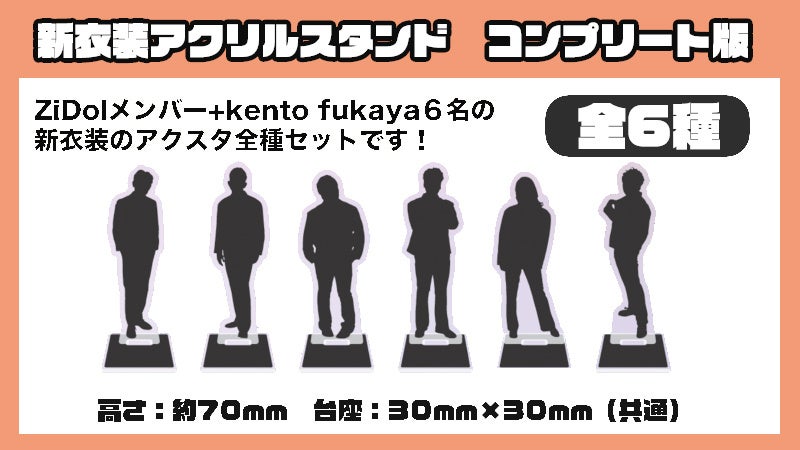 新衣装アクリルスタンド　コンプリート版

ZiDolメンバー+kento fukaya６名の新衣装のアクスタ全種セットです！

全6種

高さ：約70mm　台座：30mm×30mm（共通）